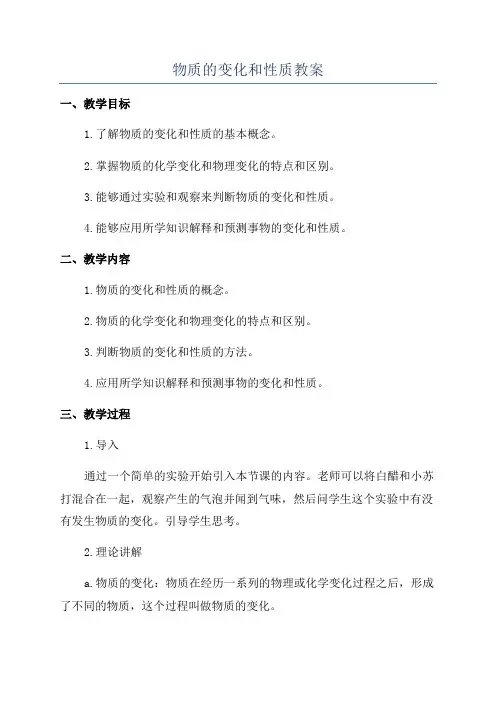 物质的变化和性质教案

一、教学目标

1.了解物质的变化和性质的基本概念。

2.掌握物质的化学变化和物理变化的特点和区别。

3.能够通过实验和观察来判断物质的变化和性质。

4.能够应用所学知识解释和预测事物的变化和性质。

二、教学内容

1.物质的变化和性质的概念。

2.物质的化学变化和物理变化的特点和区别。

3.判断物质的变化和性质的方法。

4.应用所学知识解释和预测事物的变化和性质。

三、教学过程

1.导入

通过一个简单的实验开始引入本节课的内容。老师可以将白醋和小苏打混合在一起，观察产生的气泡并闻到气味，然后问学生这个实验中有没有发生物质的变化。引导学生思考。

2.理论讲解

a.物质的变化：物质在经历一系列的物理或化学变化过程之后，形成了不同的物质，这个过程叫做物质的变化。